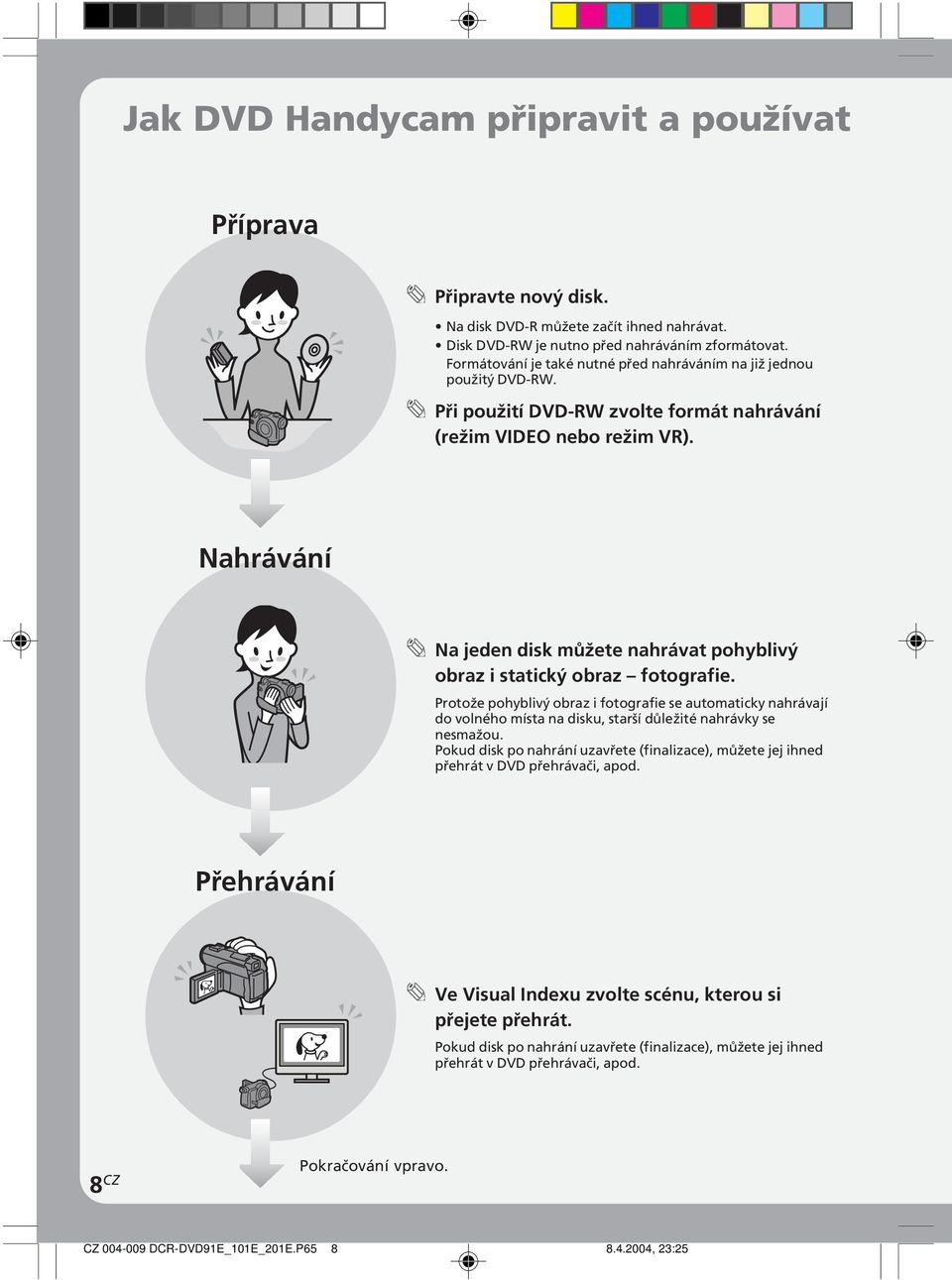 Jak DVD Handycam připravit a používat

Příprava

Připravte nový disk.

• Na disk DVD-R můžete začít ihned nahrávat.
• Disk DVD-RW je nutno před nahráváním zformátovat. Formátování je také nutné před nahráváním na již jednou použitý DVD-RW.

Při použití DVD-RW zvolte formát nahrávání (režim VIDEO nebo režim VR).

Nahrávání

Na jeden disk můžete nahrávat pohyblivý obraz i statický obraz – fotografie.

Protože pohyblivý obraz i fotografie se automaticky nahrávají do volného místa na disku, starší důležité nahrávky se nesmažou.
Pokud disk po nahrání uzavřete (finalizace), můžete jej ihned přehrát v DVD přehrávači, apod.

Přehrávání

Ve Visual Indexu zvolte scénu, kterou si přejete přehrát.

Pokud disk po nahrání uzavřete (finalizace), můžete jej ihned přehrát v DVD přehrávači, apod.

Pokračování vpravo.

8CZ

CZ 004-009 DCR-DVD91E_101E_201E.P65 8 8.4.2004, 23:25